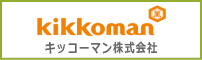 萬

kikkoman

キッコーマン株式会社